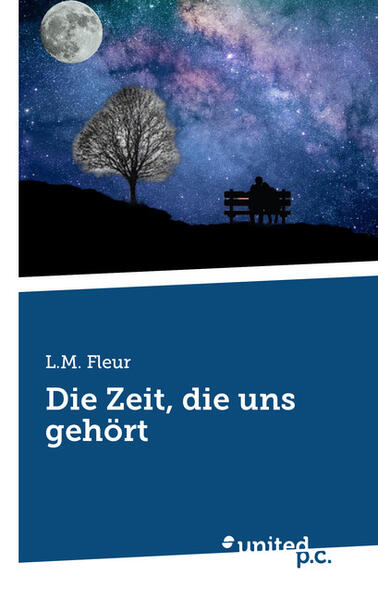 L.M. Fleur

Die Zeit, die uns gehört

united p.c.